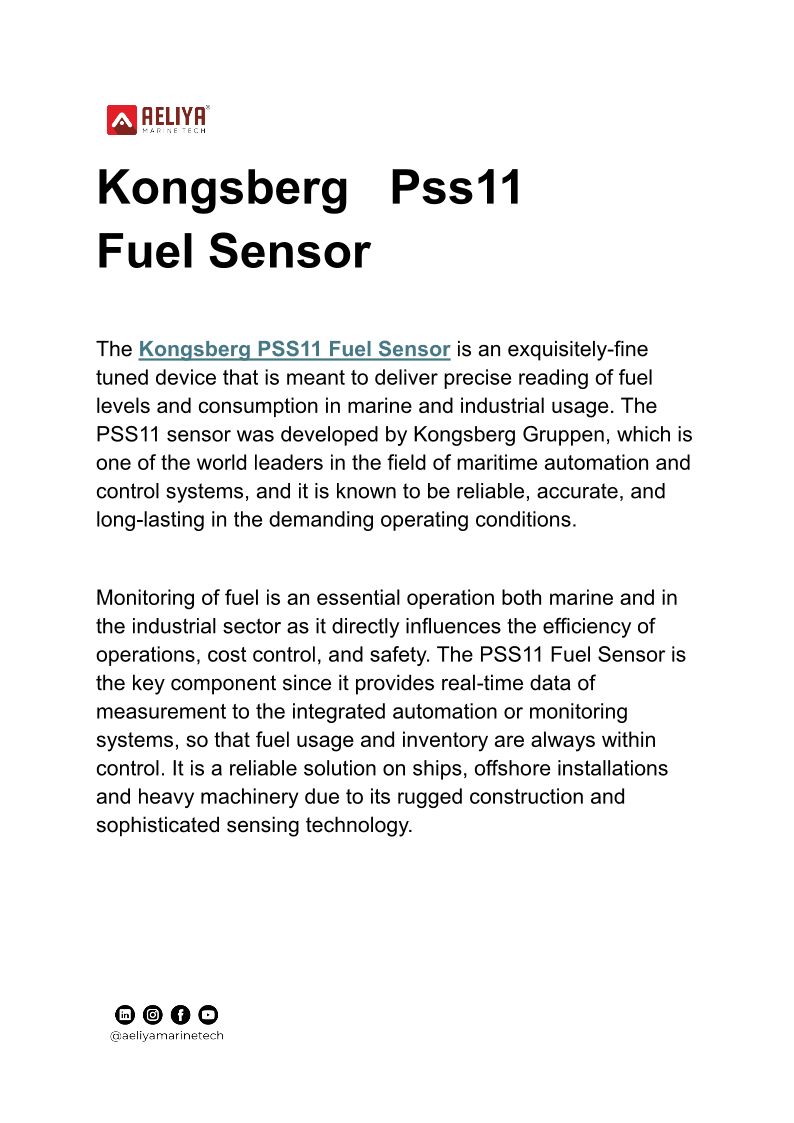 AELIYA
MARINE TECH

Kongsberg Pss11 Fuel Sensor

The Kongsberg PSS11 Fuel Sensor is an exquisitely-fine tuned device that is meant to deliver precise reading of fuel levels and consumption in marine and industrial usage. The PSS11 sensor was developed by Kongsberg Gruppen, which is one of the world leaders in the field of maritime automation and control systems, and it is known to be reliable, accurate, and long-lasting in the demanding operating conditions.

Monitoring of fuel is an essential operation both marine and in the industrial sector as it directly influences the efficiency of operations, cost control, and safety. The PSS11 Fuel Sensor is the key component since it provides real-time data of measurement to the integrated automation or monitoring systems, so that fuel usage and inventory are always within control. It is a reliable solution on ships, offshore installations and heavy machinery due to its rugged construction and sophisticated sensing technology.

@aeliyamarinetech